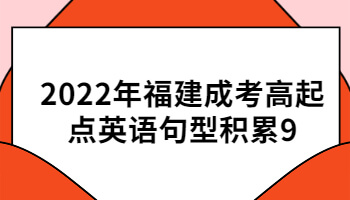 2022年福建成考高起点英语句型积累9